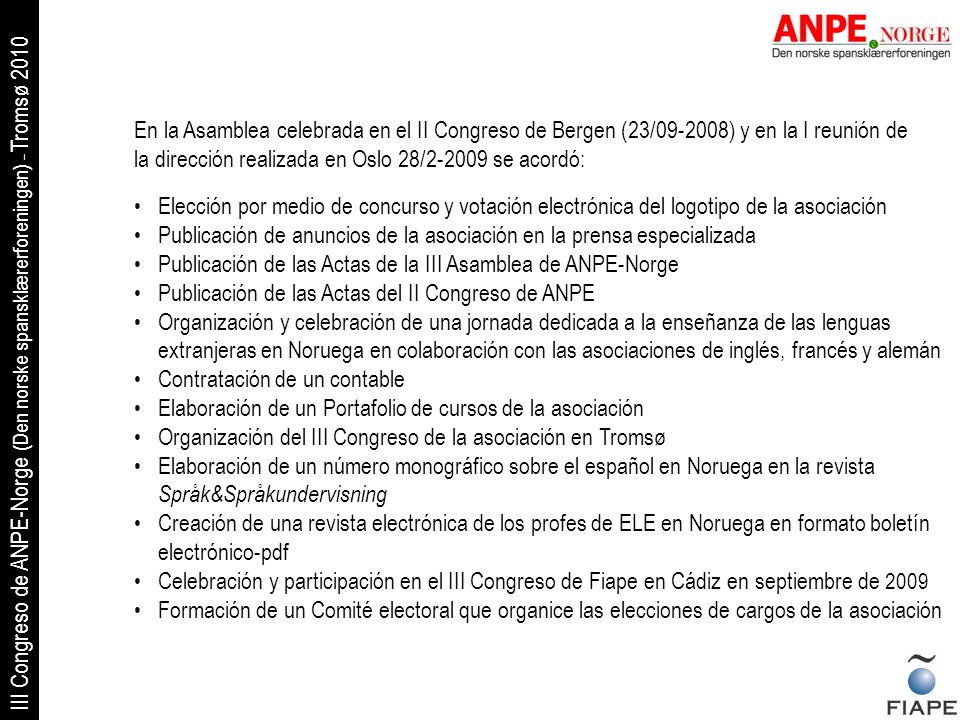 III Congreso de ANPE-Norge (Den norske spansklærerforeningen) - Tromsø 2010

ANPE NORGE
Den norske spansklærerforeningen

En la Asamblea celebrada en el II Congreso de Bergen (23/09-2008) y en la I reunión de la dirección realizada en Oslo 28/2-2009 se acordó:

• Elección por medio de concurso y votación electrónica del logotipo de la asociación
• Publicación de anuncios de la asociación en la prensa especializada
• Publicación de las Actas de la III Asamblea de ANPE-Norge
• Publicación de las Actas del II Congreso de ANPE
• Organización y celebración de una jornada dedicada a la enseñanza de las lenguas extranjeras en Noruega en colaboración con las asociaciones de inglés, francés y alemán
• Contratación de un contable
• Elaboración de un Portafolio de cursos de la asociación
• Organización del III Congreso de la asociación en Tromsø
• Elaboración de un número monográfico sobre el español en Noruega en la revista Språk&Språkundervisning
• Creación de una revista electrónica de los profes de ELE en Noruega en formato boletín electrónico-pdf
• Celebración y participación en el III Congreso de Fiape en Cádiz en septiembre de 2009
• Formación de un Comité electoral que organice las elecciones de cargos de la asociación

FIAPE